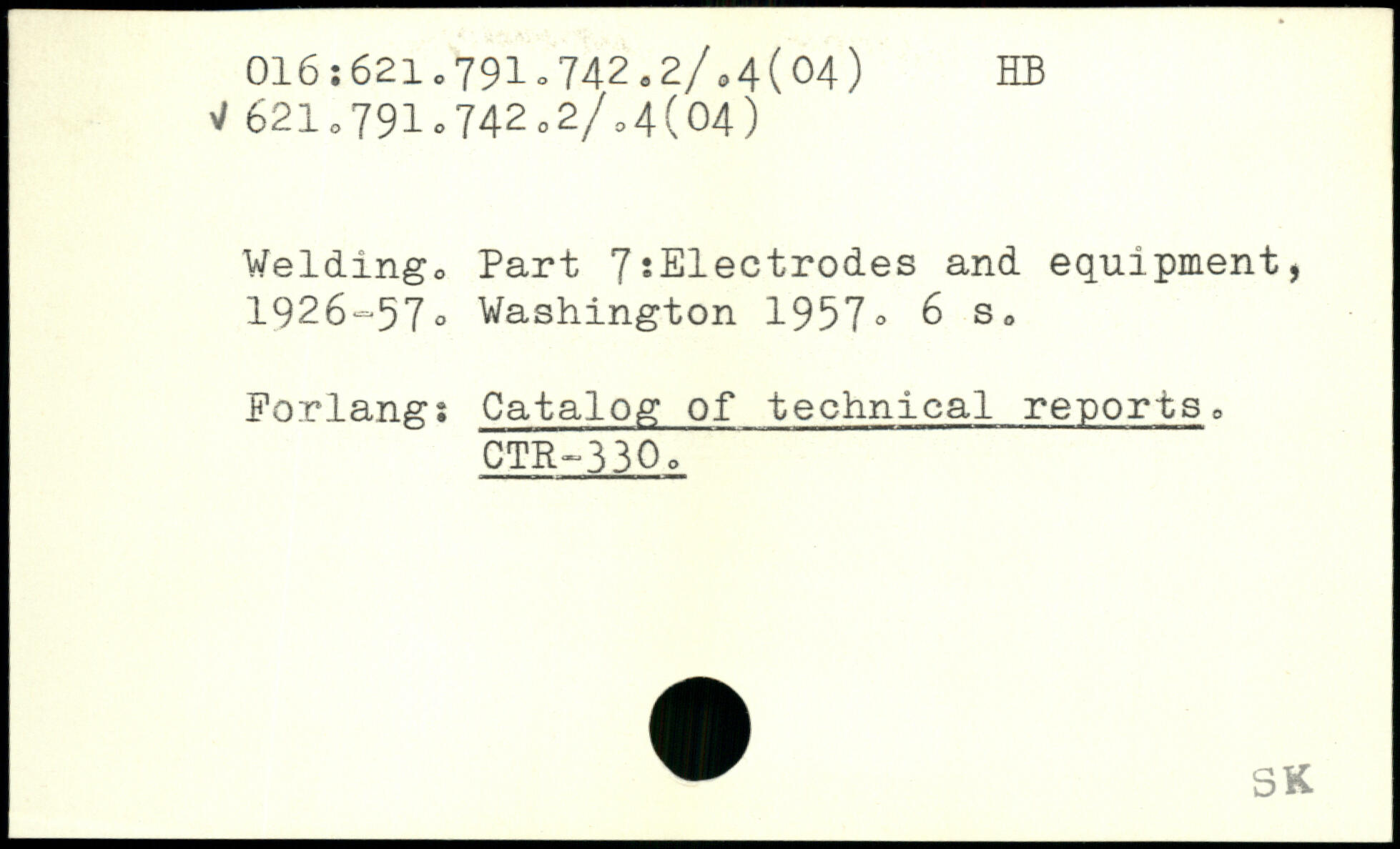 016:621.791.742.2/.4(04) HB
√ 621.791.742.2/.4(04)

Welding. Part 7:Electrodes and equipment, 1926-57. Washington 1957. 6 s.

Forlang: Catalog of technical reports. CTR-330.

SK